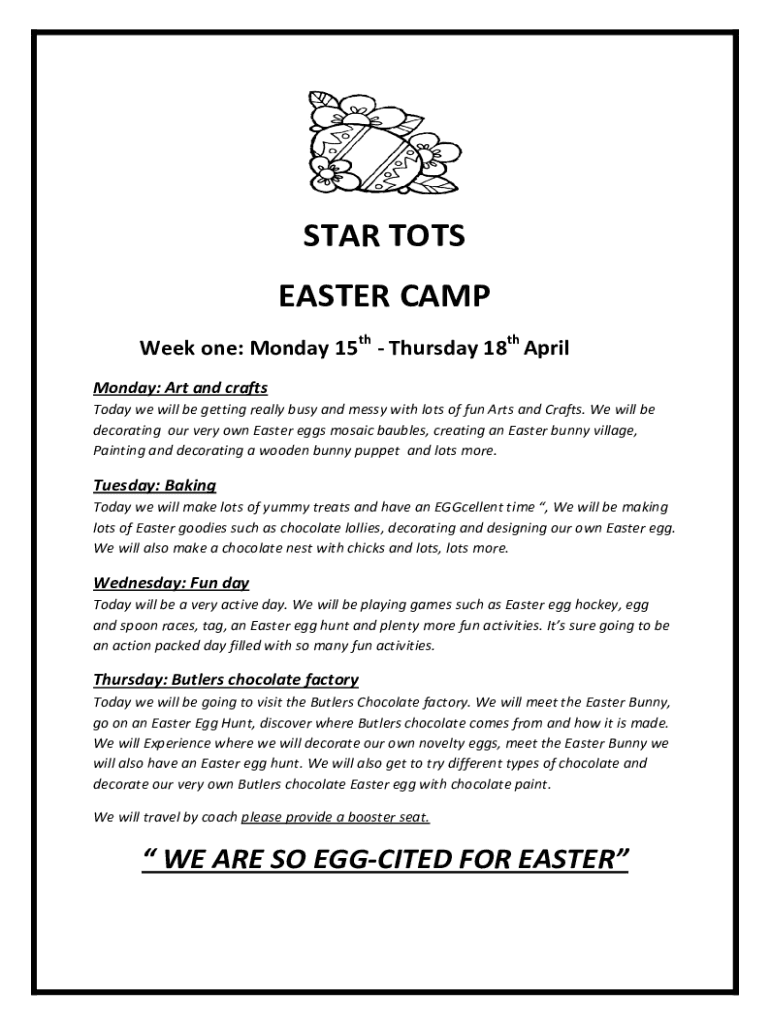 STAR TOTS

EASTER CAMP

Week one: Monday 15$^{th}$ - Thursday 18$^{th}$ April

Monday: Art and crafts
Today we will be getting really busy and messy with lots of fun Arts and Crafts. We will be decorating our very own Easter eggs mosaic baubles, creating an Easter bunny village, Painting and decorating a wooden bunny puppet and lots more.

Tuesday: Baking
Today we will make lots of yummy treats and have an EGGcellent time ", We will be making lots of Easter goodies such as chocolate lollies, decorating and designing our own Easter egg. We will also make a chocolate nest with chicks and lots, lots more.

Wednesday: Fun day
Today will be a very active day. We will be playing games such as Easter egg hockey, egg and spoon races, tag, an Easter egg hunt and plenty more fun activities. It's sure going to be an action packed day filled with so many fun activities.

Thursday: Butlers chocolate factory
Today we will be going to visit the Butlers Chocolate factory. We will meet the Easter Bunny, go on an Easter Egg Hunt, discover where Butlers chocolate comes from and how it is made. We will Experience where we will decorate our own novelty eggs, meet the Easter Bunny we will also have an Easter egg hunt. We will also get to try different types of chocolate and decorate our very own Butlers chocolate Easter egg with chocolate paint.

We will travel by coach please provide a booster seat.

" WE ARE SO EGG-CITED FOR EASTER"